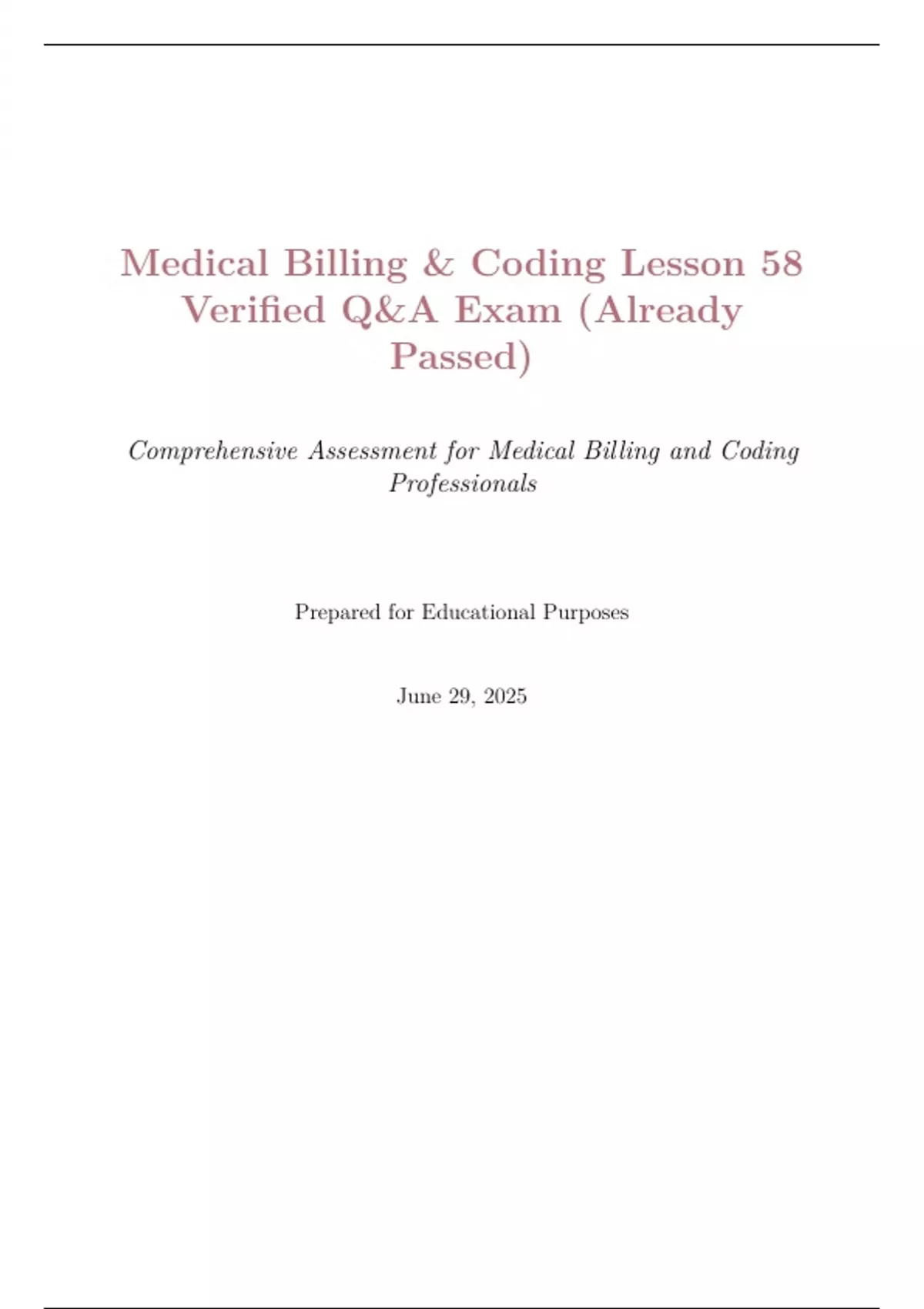 Medical Billing & Coding Lesson 58 Verified Q&A Exam (Already Passed)

Comprehensive Assessment for Medical Billing and Coding Professionals

Prepared for Educational Purposes

June 29, 2025